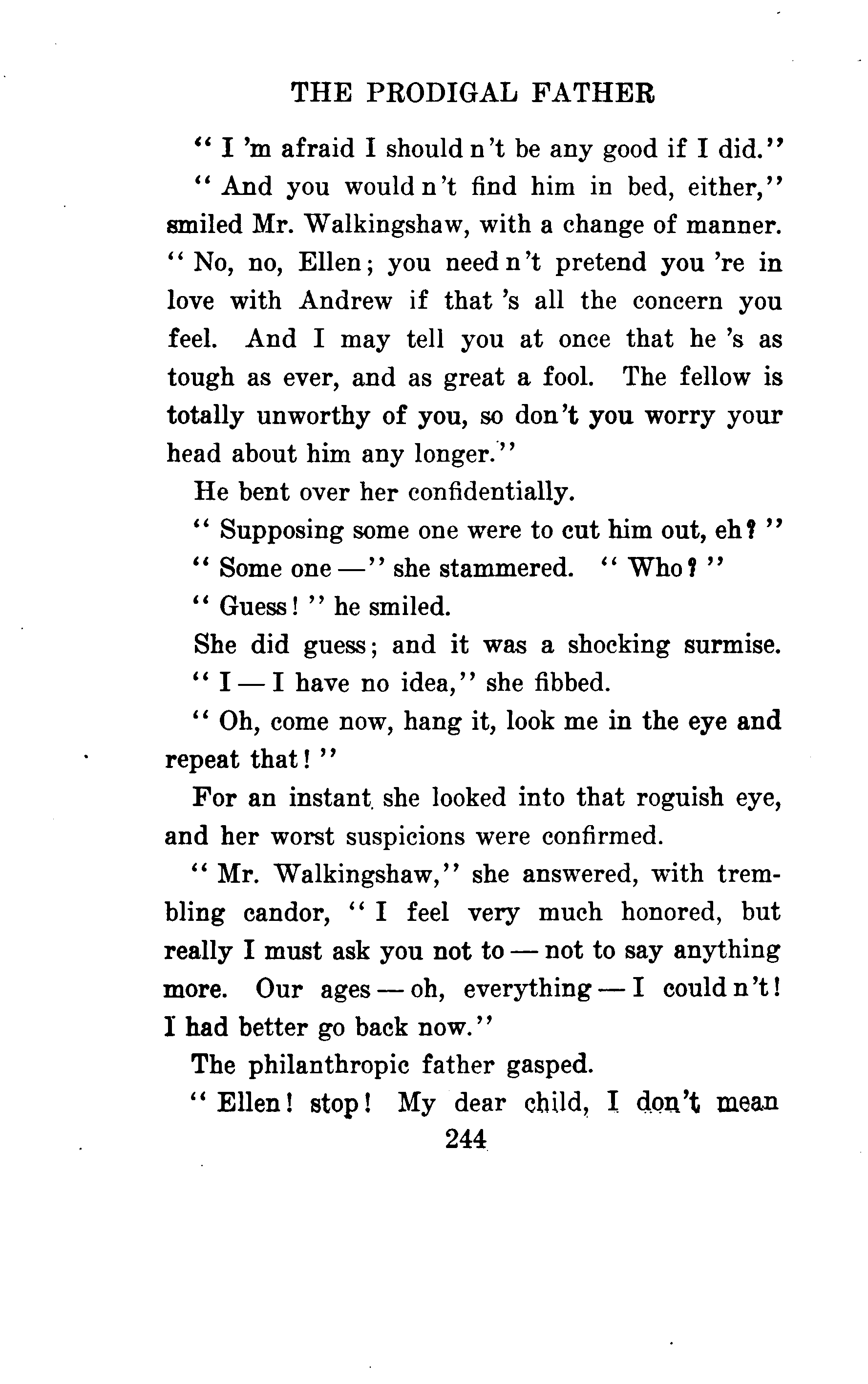 THE PRODIGAL FATHER

"I 'm afraid I should n't be any good if I did."

"And you would n't find him in bed, either," smiled Mr. Walkingshaw, with a change of manner. "No, no, Ellen; you need n't pretend you 're in love with Andrew if that 's all the concern you feel. And I may tell you at once that he 's as tough as ever, and as great a fool. The fellow is totally unworthy of you, so don't you worry your head about him any longer."

He bent over her confidentially.

"Supposing some one were to cut him out, eh?"

"Some one —" she stammered. "Who?"

"Guess!" he smiled.

She did guess; and it was a shocking surmise.

"I — I have no idea," she fibbed.

"Oh, come now, hang it, look me in the eye and repeat that!"

For an instant she looked into that roguish eye, and her worst suspicions were confirmed.

"Mr. Walkingshaw," she answered, with trembling candor, "I feel very much honored, but really I must ask you not to — not to say anything more. Our ages — oh, everything — I could n't! I had better go back now."

The philanthropic father gasped.

"Ellen! stop! My dear child, I don't mean

244